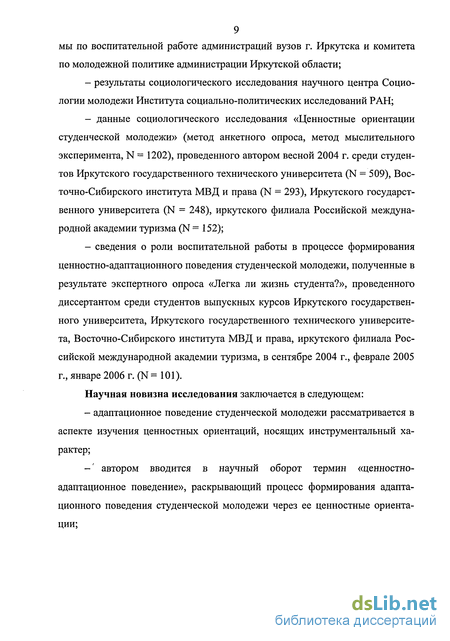 9

мы по воспитательной работе администраций вузов г. Иркутска и комитета по молодежной политике администрации Иркутской области;

– результаты социологического исследования научного центра Социологии молодежи Института социально-политических исследований РАН;

– данные социологического исследования «Ценностные ориентации студенческой молодежи» (метод анкетного опроса, метод мыслительного эксперимента, N = 1202), проведенного автором весной 2004 г. среди студентов Иркутского государственного технического университета (N = 509), Восточно-Сибирского института МВД и права (N = 293), Иркутского государственного университета (N = 248), иркутского филиала Российской международной академии туризма (N = 152);

– сведения о роли воспитательной работы в процессе формирования ценностно-адаптационного поведения студенческой молодежи, полученные в результате экспертного опроса «Легка ли жизнь студента?», проведенного диссертантом среди студентов выпускных курсов Иркутского государственного университета, Иркутского государственного технического университета, Восточно-Сибирского института МВД и права, иркутского филиала Российской международной академии туризма, в сентябре 2004 г., феврале 2005 г., январе 2006 г. (N = 101).

Научная новизна исследования заключается в следующем:

– адаптационное поведение студенческой молодежи рассматривается в аспекте изучения ценностных ориентаций, носящих инструментальный характер;

– автором вводится в научный оборот термин «ценностно-адаптационное поведение», раскрывающий процесс формирования адаптационного поведения студенческой молодежи через ее ценностные ориентации;

dsLib.net
библиотека диссертаций